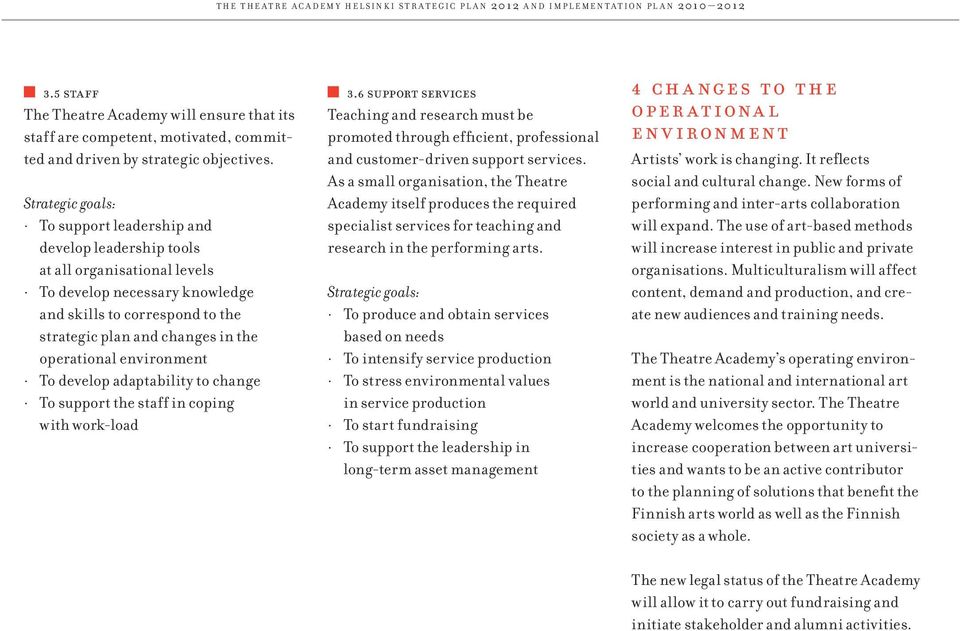 THE THEATRE ACADEMY HELSINKI STRATEGIC PLAN 2012 AND IMPLEMENTATION PLAN 2010—2012

3.5 STAFF
The Theatre Academy will ensure that its staff are competent, motivated, committed and driven by strategic objectives.

Strategic goals:
· To support leadership and develop leadership tools at all organisational levels
· To develop necessary knowledge and skills to correspond to the strategic plan and changes in the operational environment
· To develop adaptability to change
· To support the staff in coping with work-load

3.6 SUPPORT SERVICES
Teaching and research must be promoted through efficient, professional and customer-driven support services. As a small organisation, the Theatre Academy itself produces the required specialist services for teaching and research in the performing arts.

Strategic goals:
· To produce and obtain services based on needs
· To intensify service production
· To stress environmental values in service production
· To start fundraising
· To support the leadership in long-term asset management

4 CHANGES TO THE OPERATIONAL ENVIRONMENT
Artists' work is changing. It reflects social and cultural change. New forms of performing and inter-arts collaboration will expand. The use of art-based methods will increase interest in public and private organisations. Multiculturalism will affect content, demand and production, and create new audiences and training needs.

The Theatre Academy's operating environment is the national and international art world and university sector. The Theatre Academy welcomes the opportunity to increase cooperation between art universities and wants to be an active contributor to the planning of solutions that benefit the Finnish arts world as well as the Finnish society as a whole.

The new legal status of the Theatre Academy will allow it to carry out fundraising and initiate stakeholder and alumni activities.